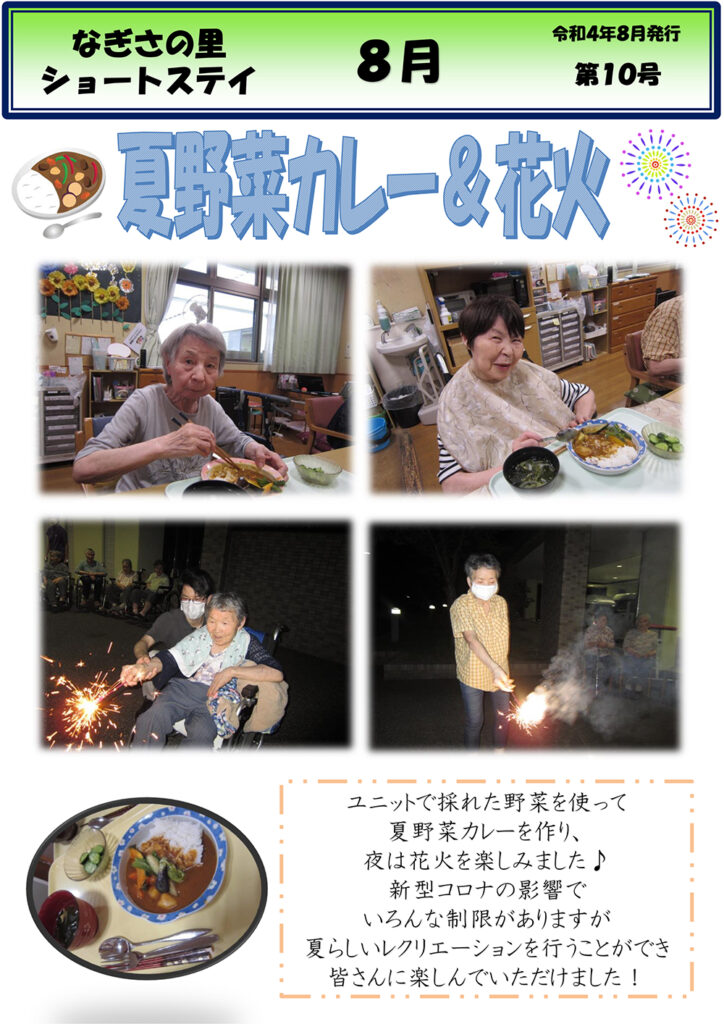 なぎさの里
ショートステイ

8月

令和4年8月発行
第10号

夏野菜カレー＆花火

ユニットで採れた野菜を使って
夏野菜カレーを作り、
夜は花火を楽しみました♪
新型コロナの影響で
いろんな制限がありますが
夏らしいレクリエーションを行うことができ
皆さんに楽しんでいただけました！